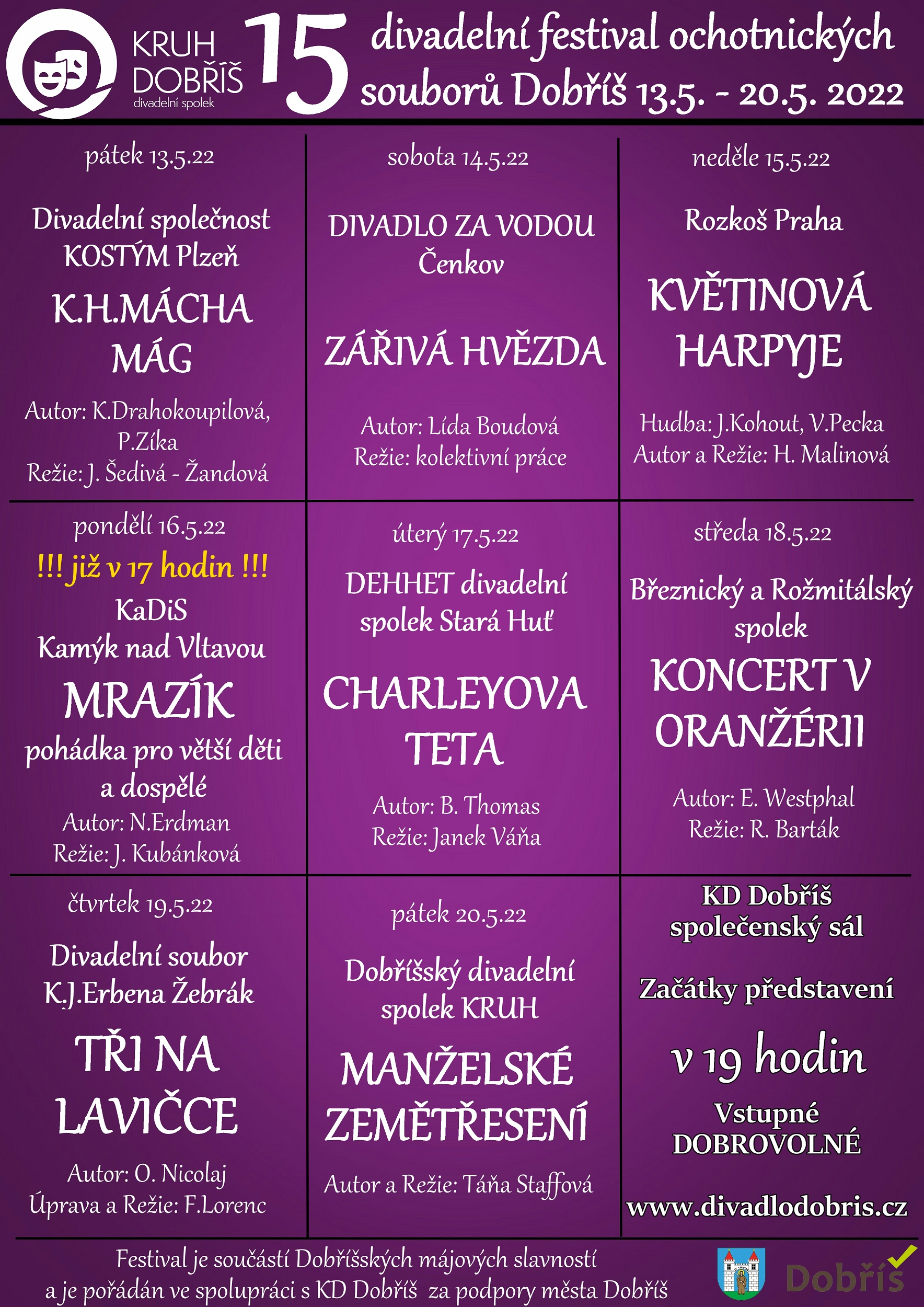 KRUH DOBŘÍŠ divadelní spolek

15 divadelní festival ochotnických souborů Dobříš 13.5. - 20.5. 2022

pátek 13.5.22

Divadelní společnost KOSTÝM Plzeň

K.H.MÁCHA MÁG

Autor: K.Drahokoupilová, P.Zíka
Režie: J. Šedivá - Žandová

sobota 14.5.22

DIVADLO ZA VODOU Čenkov

ZÁŘIVÁ HVĚZDA

Autor: Lída Boudová
Režie: kolektivní práce

neděle 15.5.22

Rozkoš Praha

KVĚTINOVÁ HARPYJE

Hudba: J.Kohout, V.Pecka
Autor a Režie: H. Malinová

pondělí 16.5.22

!!! již v 17 hodin !!!

KaDiS Kamýk nad Vltavou

MRAZÍK

pohádka pro větší děti a dospělé

Autor: N.Erdman
Režie: J. Kubánková

úterý 17.5.22

DEHHET divadelní spolek Stará Huť

CHARLEYOVA TETA

Autor: B. Thomas
Režie: Janek Váňa

středa 18.5.22

Březnický a Rožmitálský spolek

KONCERT V ORANŽÉRII

Autor: E. Westphal
Režie: R. Barták

čtvrtek 19.5.22

Divadelní soubor K.J.Erbena Žebrák

TŘI NA LAVIČCE

Autor: O. Nicolaj
Úprava a Režie: F.Lorenc

pátek 20.5.22

Dobříšský divadelní spolek KRUH

MANŽELSKÉ ZEMĚTŘESENÍ

Autor a Režie: Táňa Staffová

KD Dobříš společenský sál

Začátky představení

v 19 hodin

Vstupné DOBROVOLNÉ

www.divadlodobris.cz

Festival je součástí Dobříšských májových slavností a je pořádán ve spolupráci s KD Dobříš za podpory města Dobříš

Dobříš